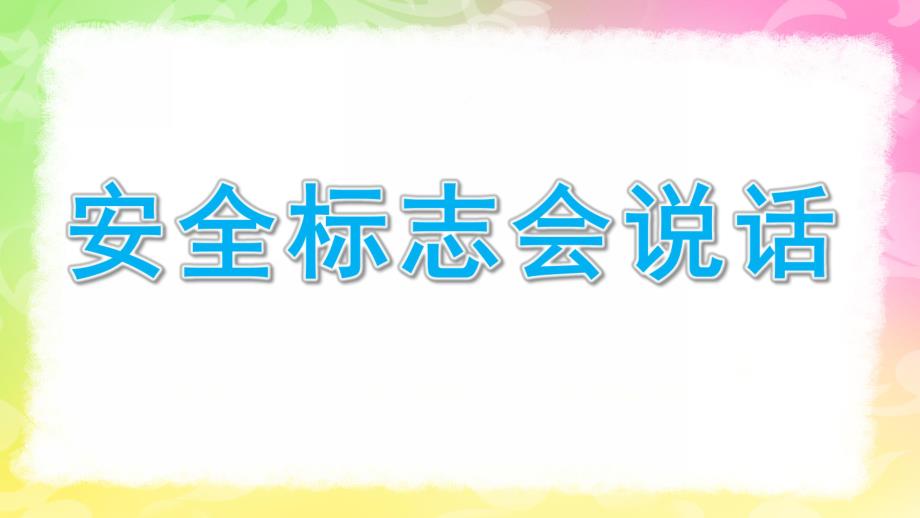 安全标志会说话